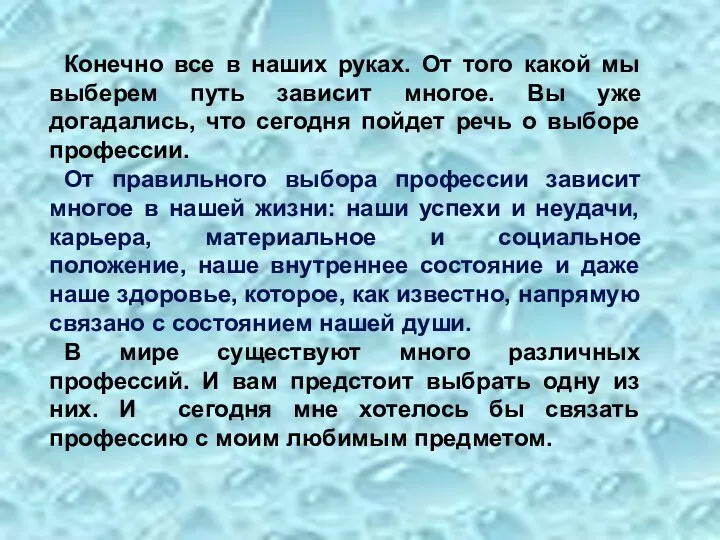 Конечно все в наших руках. От того какой мы выберем путь зависит многое. Вы уже догадались, что сегодня пойдет речь о выборе профессии.

От правильного выбора профессии зависит многое в нашей жизни: наши успехи и неудачи, карьера, материальное и социальное положение, наше внутреннее состояние и даже наше здоровье, которое, как известно, напрямую связано с состоянием нашей души.

В мире существуют много различных профессий. И вам предстоит выбрать одну из них. И сегодня мне хотелось бы связать профессию с моим любимым предметом.